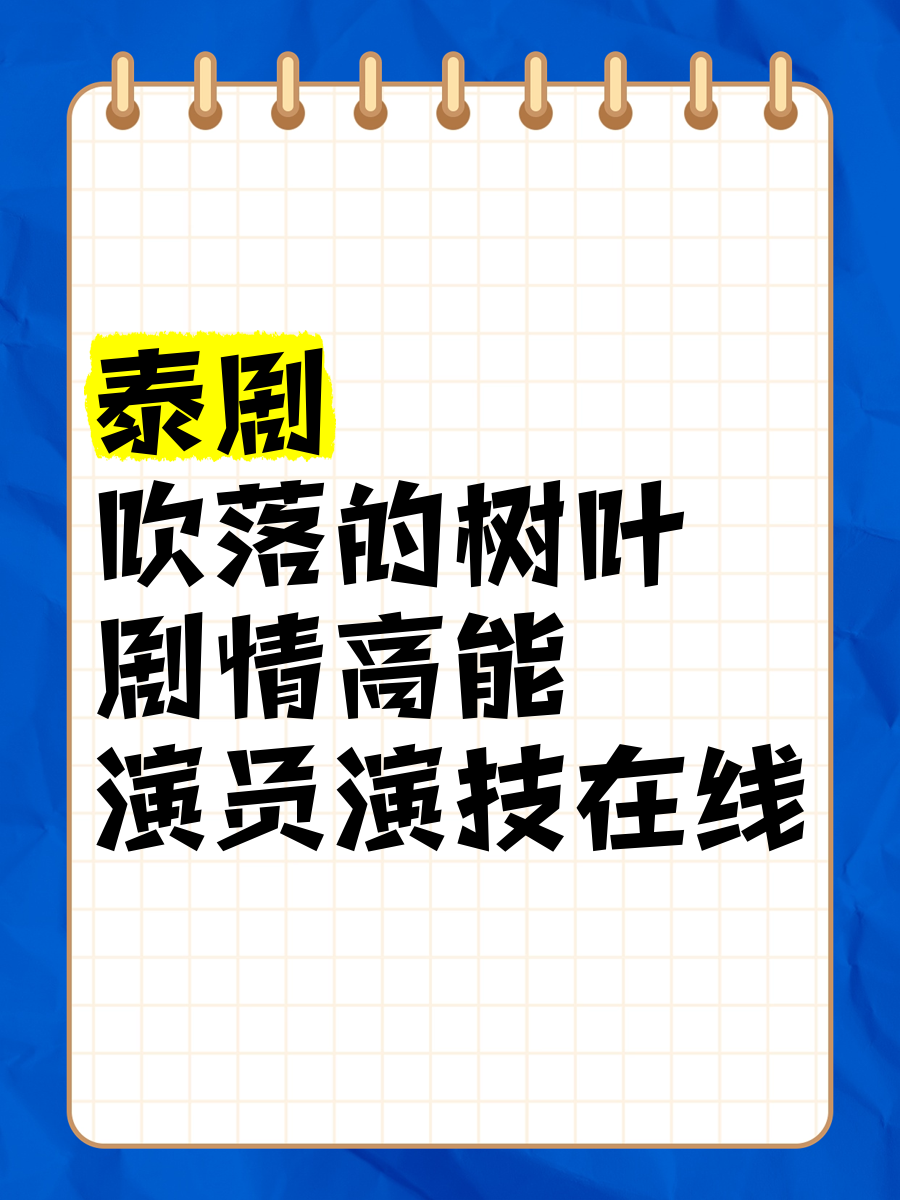 泰剧
吹落的树叶
剧情高能
演员演技在线